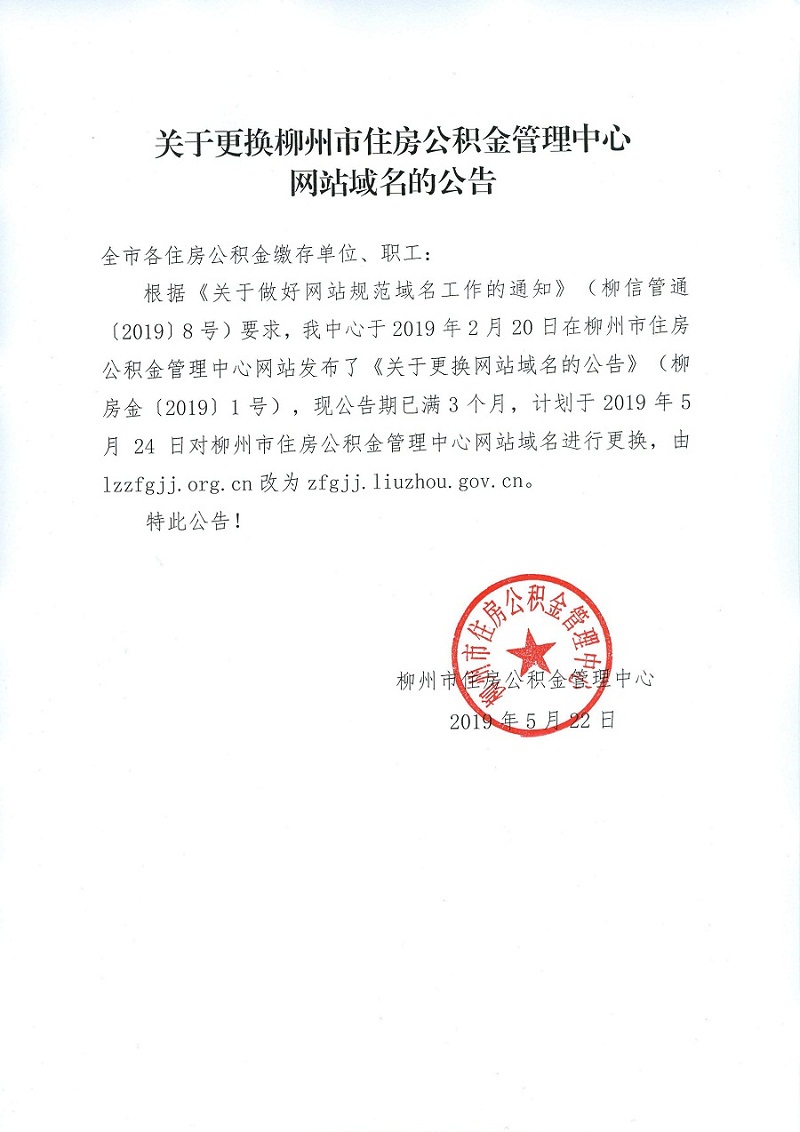 关于更换柳州市住房公积金管理中心
网站域名的公告

全市各住房公积金缴存单位、职工：

根据《关于做好网站规范域名工作的通知》（柳信管通〔2019〕8号）要求，我中心于2019年2月20日在柳州市住房公积金管理中心网站发布了《关于更换网站域名的公告》（柳房金〔2019〕1号），现公告期已满3个月，计划于2019年5月24日对柳州市住房公积金管理中心网站域名进行更换，由lzzfgjj.org.cn改为zfgjj.liuzhou.gov.cn。

特此公告！

柳州市住房公积金管理中心

柳州市住房公积金管理中心
2019年5月22日